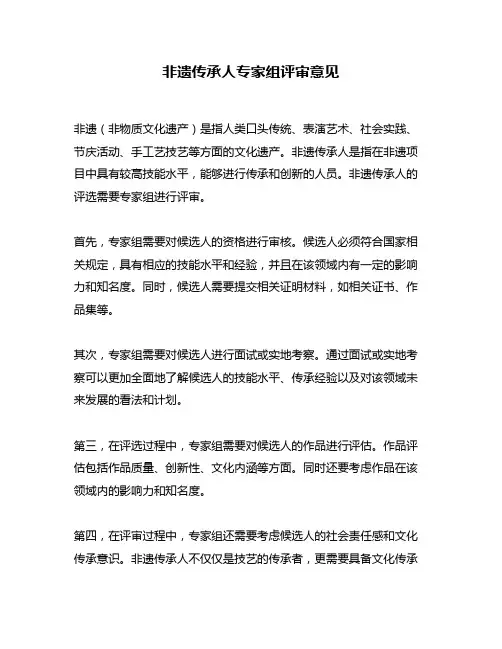 非遗传承人专家组评审意见

非遗（非物质文化遗产）是指人类口头传统、表演艺术、社会实践、节庆活动、手工艺技艺等方面的文化遗产。非遗传承人是指在非遗项目中具有较高技能水平，能够进行传承和创新的人员。非遗传承人的评选需要专家组进行评审。

首先，专家组需要对候选人的资格进行审核。候选人必须符合国家相关规定，具有相应的技能水平和经验，并且在该领域内有一定的影响力和知名度。同时，候选人需要提交相关证明材料，如相关证书、作品集等。

其次，专家组需要对候选人进行面试或实地考察。通过面试或实地考察可以更加全面地了解候选人的技能水平、传承经验以及对该领域未来发展的看法和计划。

第三，在评选过程中，专家组需要对候选人的作品进行评估。作品评估包括作品质量、创新性、文化内涵等方面。同时还要考虑作品在该领域内的影响力和知名度。

第四，在评审过程中，专家组还需要考虑候选人的社会责任感和文化传承意识。非遗传承人不仅仅是技艺的传承者，更需要具备文化传承